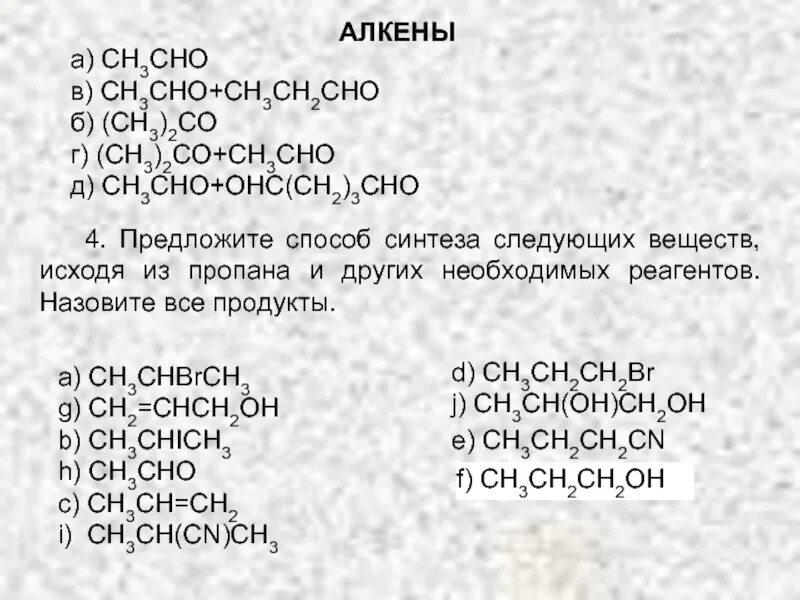 АЛКЕНЫ

а) $CH_3CHO$
в) $CH_3CHO+CH_3CH_2CHO$
б) $(CH_3)_2CO$
г) $(CH_3)_2CO+CH_3CHO$
д) $CH_3CHO+OHC(CH_2)_3CHO$

4. Предложите способ синтеза следующих веществ, исходя из пропана и других необходимых реагентов. Назовите все продукты.

a) $CH_3CHBrCH_3$
g) $CH_2=CHCH_2OH$
b) $CH_3CHICH_3$
h) $CH_3CHO$
c) $CH_3CH=CH_2$
i) $CH_3CH(CN)CH_3$

d) $CH_3CH_2CH_2Br$
j) $CH_3CH(OH)CH_2OH$
e) $CH_3CH_2CH_2CN$
f) $CH_3CH_2CH_2OH$